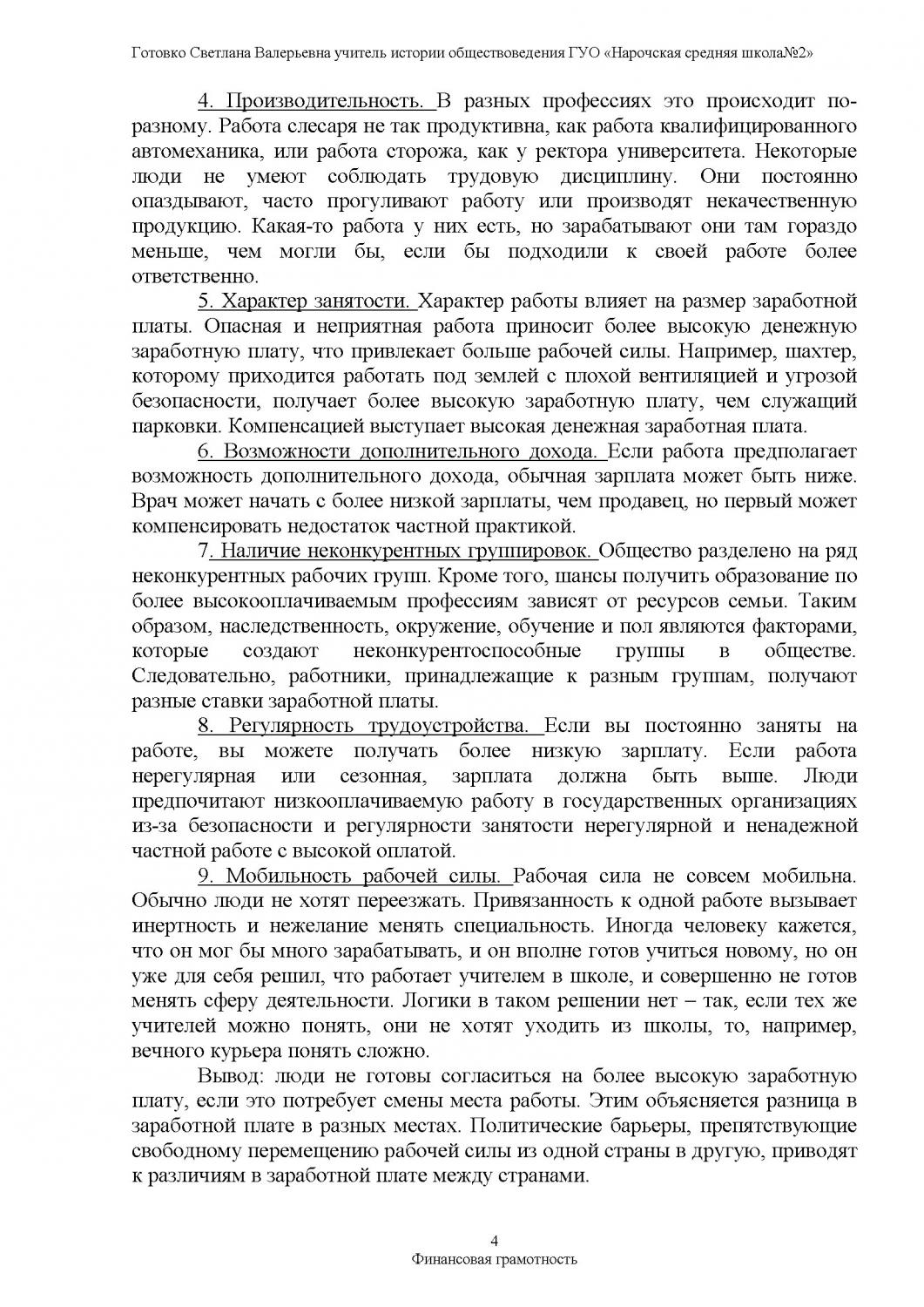 Готовко Светлана Валерьевна учитель истории обществоведения ГУО «Нарочская средняя школа№2»

4. Производительность. В разных профессиях это происходит по-разному. Работа слесаря не так продуктивна, как работа квалифицированного автомеханика, или работа сторожа, как у ректора университета. Некоторые люди не умеют соблюдать трудовую дисциплину. Они постоянно опаздывают, часто прогуливают работу или производят некачественную продукцию. Какая-то работа у них есть, но зарабатывают они там гораздо меньше, чем могли бы, если бы подходили к своей работе более ответственно.

5. Характер занятости. Характер работы влияет на размер заработной платы. Опасная и неприятная работа приносит более высокую денежную заработную плату, что привлекает больше рабочей силы. Например, шахтер, которому приходится работать под землей с плохой вентиляцией и угрозой безопасности, получает более высокую заработную плату, чем служащий парковки. Компенсацией выступает высокая денежная заработная плата.

6. Возможности дополнительного дохода. Если работа предполагает возможность дополнительного дохода, обычная зарплата может быть ниже. Врач может начать с более низкой зарплаты, чем продавец, но первый может компенсировать недостаток частной практикой.

7. Наличие неконкурентных группировок. Общество разделено на ряд неконкурентных рабочих групп. Кроме того, шансы получить образование по более высокооплачиваемым профессиям зависят от ресурсов семьи. Таким образом, наследственность, окружение, обучение и пол являются факторами, которые создают неконкурентоспособные группы в обществе. Следовательно, работники, принадлежащие к разным группам, получают разные ставки заработной платы.

8. Регулярность трудоустройства. Если вы постоянно заняты на работе, вы можете получать более низкую зарплату. Если работа нерегулярная или сезонная, зарплата должна быть выше. Люди предпочитают низкооплачиваемую работу в государственных организациях из-за безопасности и регулярности занятости нерегулярной и ненадежной частной работе с высокой оплатой.

9. Мобильность рабочей силы. Рабочая сила не совсем мобильна. Обычно люди не хотят переезжать. Привязанность к одной работе вызывает инертность и нежелание менять специальность. Иногда человеку кажется, что он мог бы много зарабатывать, и он вполне готов учиться новому, но он уже для себя решил, что работает учителем в школе, и совершенно не готов менять сферу деятельности. Логики в таком решении нет – так, если тех же учителей можно понять, они не хотят уходить из школы, то, например, вечного курьера понять сложно.

Вывод: люди не готовы согласиться на более высокую заработную плату, если это потребует смены места работы. Этим объясняется разница в заработной плате в разных местах. Политические барьеры, препятствующие свободному перемещению рабочей силы из одной страны в другую, приводят к различиям в заработной плате между странами.

4
Финансовая грамотность